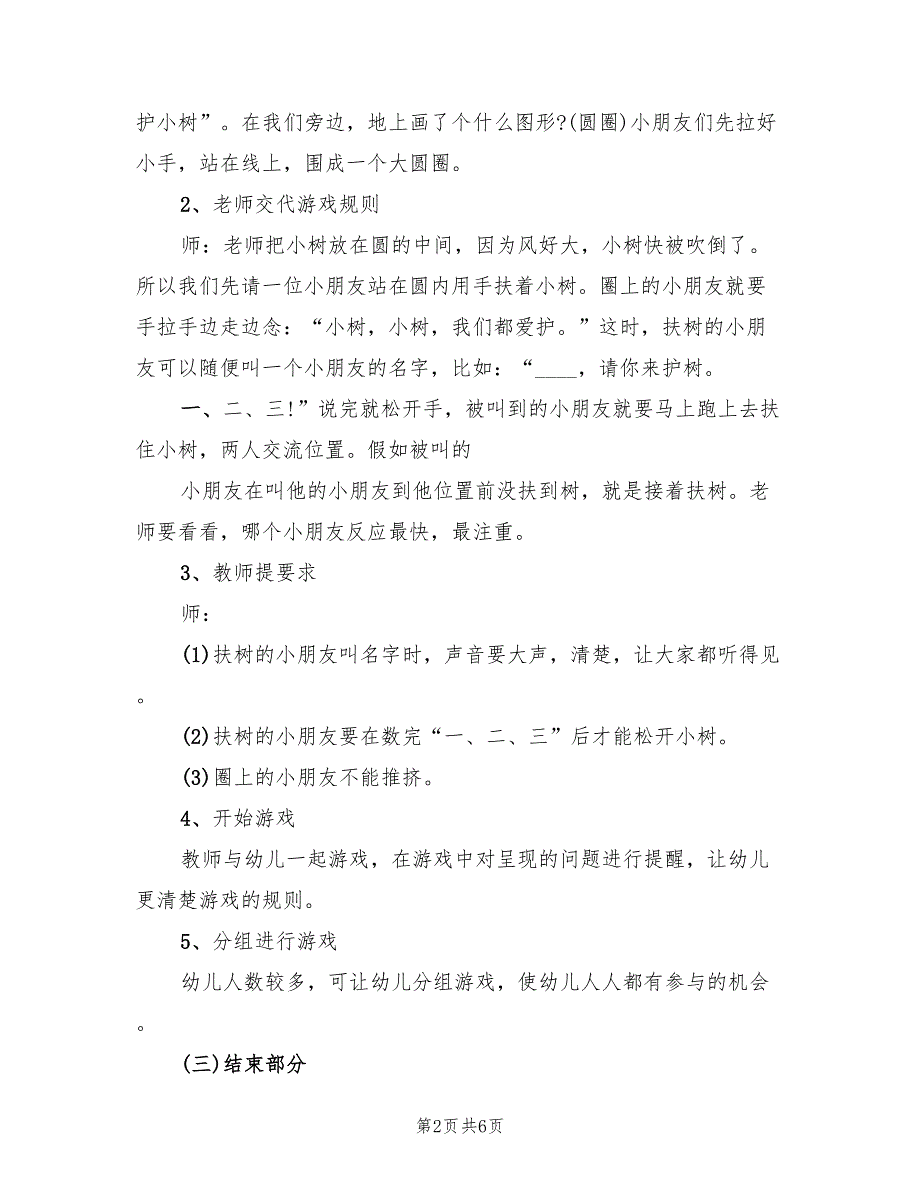 护小树”。在我们旁边，地上画了个什么图形?(圆圈)小朋友们先拉好小手，站在线上，围成一个大圆圈。

2、老师交代游戏规则

师：老师把小树放在圆的中间，因为风好大，小树快被吹倒了。所以我们先请一位小朋友站在圆内用手扶着小树。圈上的小朋友就要手拉手边走边念：“小树，小树，我们都爱护。”这时，扶树的小朋友可以随便叫一个小朋友的名字，比如：“____，请你来护树。

一、二、三!”说完就松开手，被叫到的小朋友就要马上跑上去扶住小树，两人交流位置。假如被叫的

小朋友在叫他的小朋友到他位置前没扶到树，就是接着扶树。老师要看看，哪个小朋友反应最快，最注重。

3、教师提要求

师：

(1)扶树的小朋友叫名字时，声音要大声，清楚，让大家都听得见。

(2)扶树的小朋友要在数完“一、二、三”后才能松开小树。

(3)圈上的小朋友不能推挤。

4、开始游戏

教师与幼儿一起游戏，在游戏中对呈现的问题进行提醒，让幼儿更清楚游戏的规则。

5、分组进行游戏

幼儿人数较多，可让幼儿分组游戏，使幼儿人人都有参与的机会。

(三)结束部分

第2页 共6页